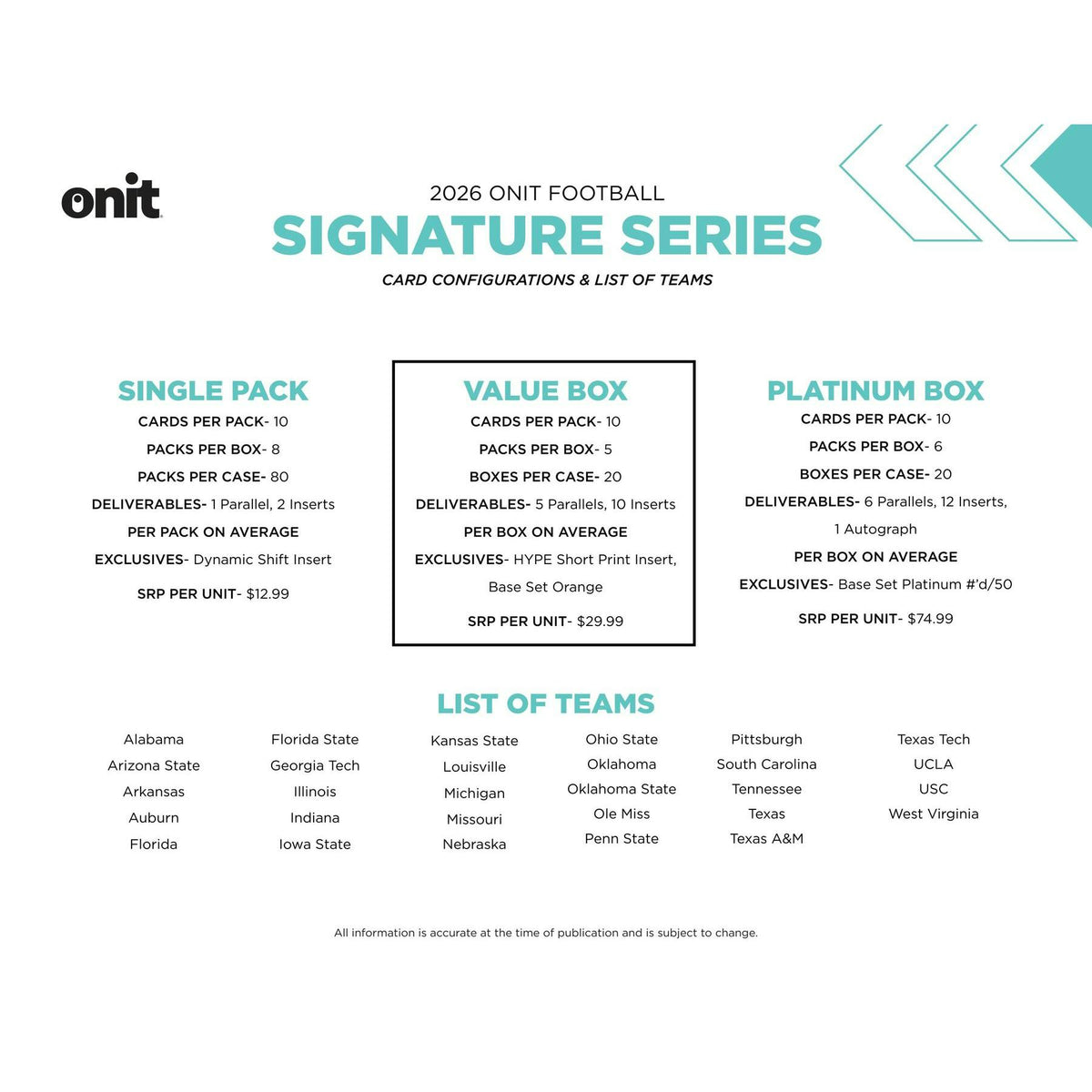 onit

2026 ONIT FOOTBALL
SIGNATURE SERIES
CARD CONFIGURATIONS & LIST OF TEAMS

SINGLE PACK
CARDS PER PACK- 10
PACKS PER BOX- 8
PACKS PER CASE- 80
DELIVERABLES- 1 Parallel, 2 Inserts
PER PACK ON AVERAGE
EXCLUSIVES- Dynamic Shift Insert
SRP PER UNIT- $12.99

VALUE BOX
CARDS PER PACK- 10
PACKS PER BOX- 5
BOXES PER CASE- 20
DELIVERABLES- 5 Parallels, 10 Inserts
PER BOX ON AVERAGE
EXCLUSIVES- HYPE Short Print Insert, Base Set Orange
SRP PER UNIT- $29.99

PLATINUM BOX
CARDS PER PACK- 10
PACKS PER BOX- 6
BOXES PER CASE- 20
DELIVERABLES- 6 Parallels, 12 Inserts, 1 Autograph
PER BOX ON AVERAGE
EXCLUSIVES- Base Set Platinum #'d/50
SRP PER UNIT- $74.99

LIST OF TEAMS

Alabama
Arizona State
Arkansas
Auburn
Florida

Florida State
Georgia Tech
Illinois
Indiana
Iowa State

Kansas State
Louisville
Michigan
Missouri
Nebraska

Ohio State
Oklahoma
Oklahoma State
Ole Miss
Penn State

Pittsburgh
South Carolina
Tennessee
Texas
Texas A&M

Texas Tech
UCLA
USC
West Virginia

All information is accurate at the time of publication and is subject to change.